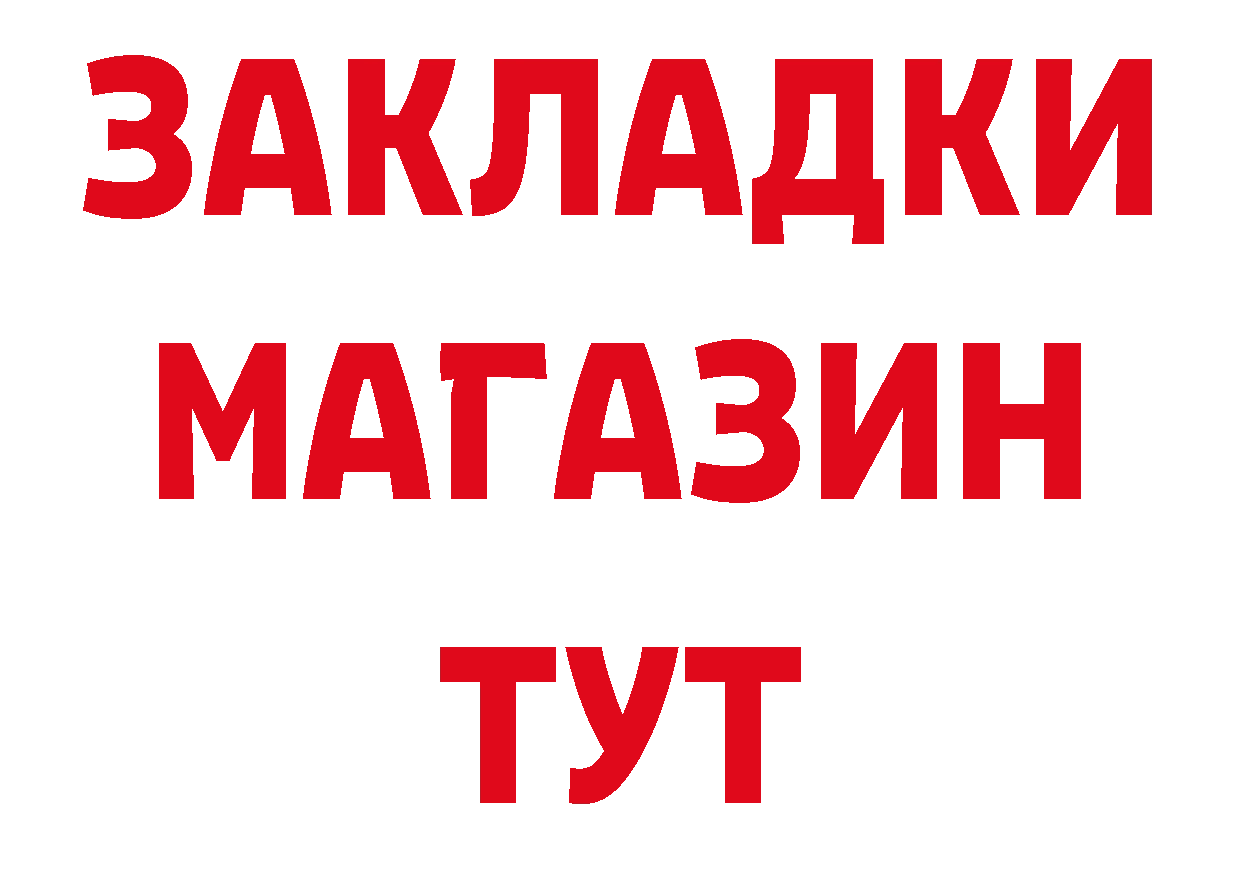 ЗАКЛАДКИ
МАГАЗИН
ТУТ